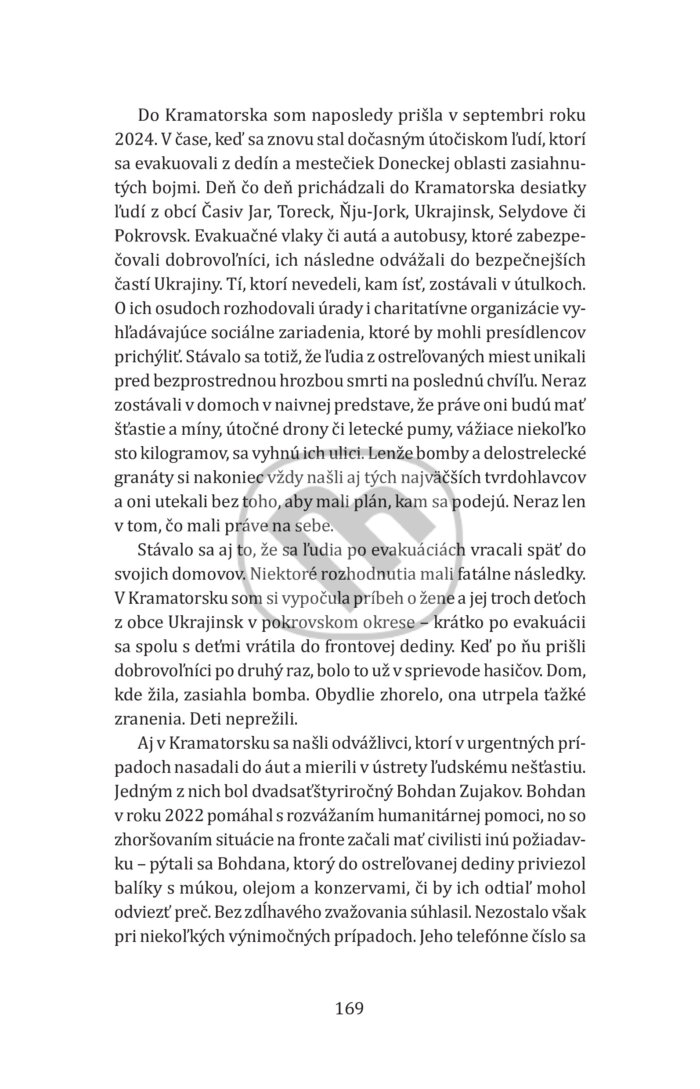 Do Kramatorska som naposledy prišla v septembri roku 2024. V čase, keď sa znovu stal dočasným útočiskom ľudí, ktorí sa evakuovali z dedín a mestečiek Doneckej oblasti zasiahnutých bojmi. Deň čo deň prichádzali do Kramatorska desiatky ľudí z obcí Časiv Jar, Toreck, Ňju-Jork, Ukrajinsk, Selydove či Pokrovsk. Evakuačné vlaky či autá a autobusy, ktoré zabezpečovali dobrovoľníci, ich následne odvážali do bezpečnejších častí Ukrajiny. Tí, ktorí nevedeli, kam ísť, zostávali v útulkoch. O ich osudoch rozhodovali úrady i charitatívne organizácie vyhľadávajúce sociálne zariadenia, ktoré by mohli presídlencov prichýliť. Stávalo sa totiž, že ľudia z ostreľovaných miest unikali pred bezprostrednou hrozbou smrti na poslednú chvíľu. Neraz zostávali v domoch v naivnej predstave, že práve oni budú mať šťastie a míny, útočné drony či letecké pumy, vážiace niekoľko sto kilogramov, sa vyhnú ich ulici. Lenže bomby a delostrelecké granáty si nakoniec vždy našli aj tých najväčších tvrdohlavcov a oni utekali bez toho, aby mali plán, kam sa podejú. Neraz len v tom, čo mali práve na sebe.

Stávalo sa aj to, že sa ľudia po evakuáciách vracali späť do svojich domovov. Niektoré rozhodnutia mali fatálne následky. V Kramatorsku som si vypočula príbeh o žene a jej troch deťoch z obce Ukrajinsk v pokrovskom okrese – krátko po evakuácii sa spolu s deťmi vrátila do frontovej dediny. Keď po ňu prišli dobrovoľníci po druhý raz, bolo to už v sprievode hasičov. Dom, kde žila, zasiahla bomba. Obydlie zhorelo, ona utrpela ťažké zranenia. Deti neprežili.

Aj v Kramatorsku sa našli odvážlivci, ktorí v urgentných prípadoch nasadali do áut a mierili v ústrety ľudskému nešťastiu. Jedným z nich bol dvadsaťštyriročný Bohdan Zujakov. Bohdan v roku 2022 pomáhal s rozvážaním humanitárnej pomoci, no so zhoršovaním situácie na fronte začali mať civilisti inú požiadavku – pýtali sa Bohdana, ktorý do ostreľovanej dediny priviezol balíky s múkou, olejom a konzervami, či by ich odtiaľ mohol odviezť preč. Bez zdĺhavého zvažovania súhlasil. Nezostalo však pri niekoľkých výnimočných prípadoch. Jeho telefónne číslo sa

169